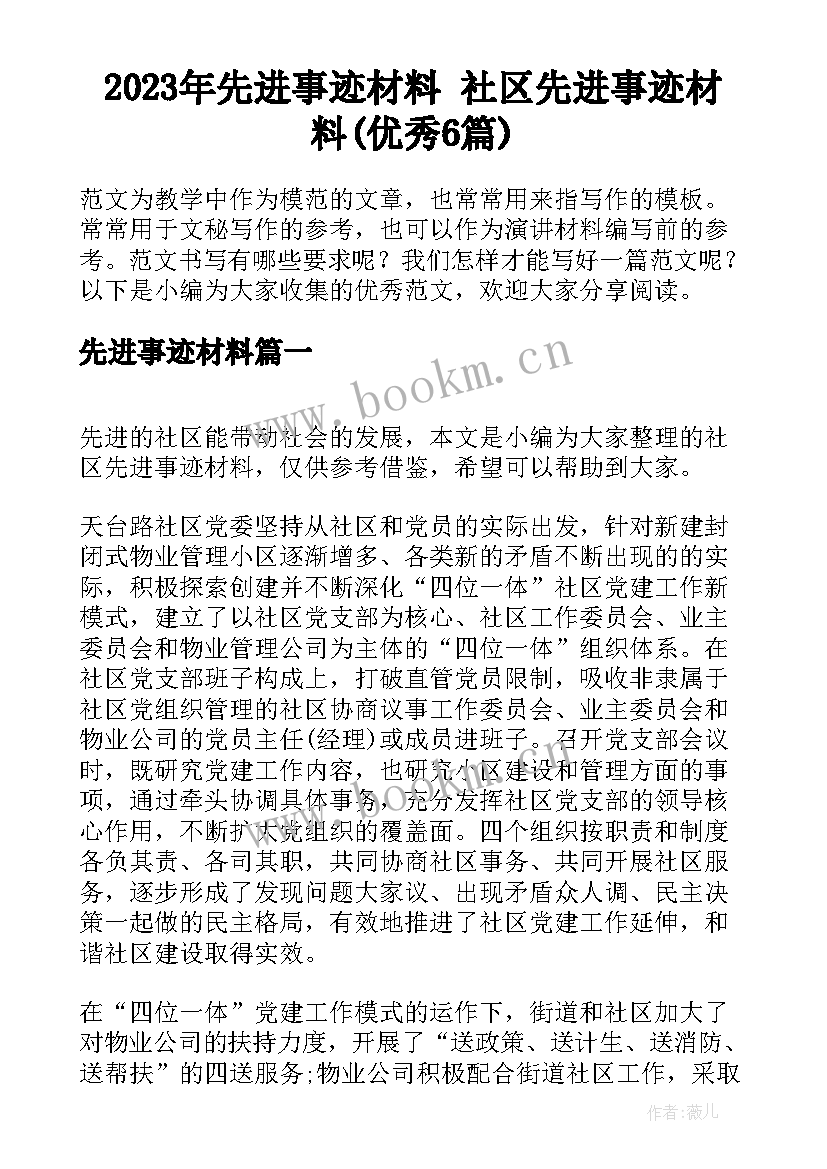 2023年先进事迹材料 社区先进事迹材料(优秀6篇)

范文为教学中作为模范的文章，也常常用来指写作的模板。常常用于文秘写作的参考，也可以作为演讲材料编写前的参考。范文书写有哪些要求呢？我们怎样才能写好一篇范文呢？以下是小编为大家收集的优秀范文，欢迎大家分享阅读。

先进事迹材料篇一

www.bookm.cn

先进的社区能带动社会的发展，本文是小编为大家整理的社区先进事迹材料，仅供参考借鉴，希望可以帮助到大家。

天台路社区党委坚持从社区和党员的实际出发，针对新建封闭式物业管理小区逐渐增多、各类新的矛盾不断出现的的实际，积极探索创建并不断深化“四位一体”社区党建工作新模式，建立了以社区党支部为核心、社区工作委员会、业主委员会和物业管理公司为主体的“四位一体”组织体系。在社区党支部班子构成上，打破直管党员限制，吸收非隶属于社区党组织管理的社区协商议事工作委员会、业主委员会和物业公司的党员主任(经理)或成员进班子。召开党支部会议时，既研究党建工作内容，也研究小区建设和管理方面的事项，通过牵头协调具体事务，充分发挥社区党支部的领导核心作用，不断扩大党组织的覆盖面。四个组织按职责和制度各负其责、各司其职，共同协商社区事务、共同开展社区服务，逐步形成了发现问题大家议、出现矛盾众人调、民主决策一起做的民主格局，有效地推进了社区党建工作延伸，和谐社区建设取得实效。

在“四位一体”党建工作模式的运作下，街道和社区加大了对物业公司的扶持力度，开展了“送政策、送计生、送消防、送帮扶”的四送服务;物业公司积极配合街道社区工作，采取

作者：薇儿